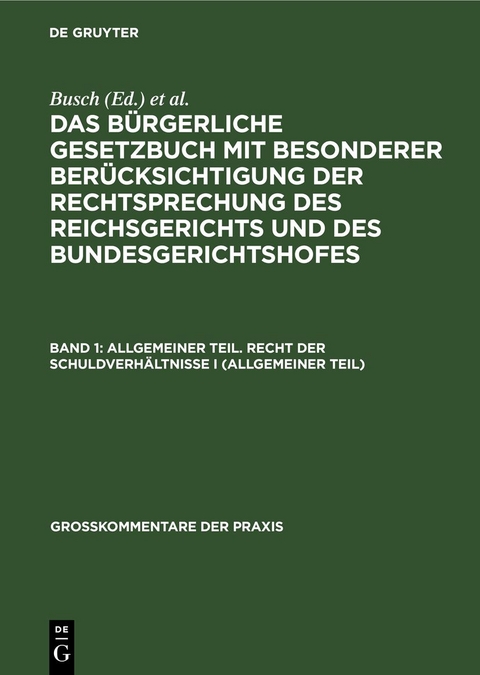 DE GRUYTER

Busch (Ed.) et al.

DAS BÜRGERLICHE GESETZBUCH MIT BESONDERER BERÜCKSICHTIGUNG DER RECHTSPRECHUNG DES REICHSGERICHTS UND DES BUNDESGERICHTSHOFES

BAND 1: ALLGEMEINER TEIL. RECHT DER SCHULDVERHÄLTNISSE I (ALLGEMEINER TEIL)

GROSSKOMMENTARE DER PRAXIS

DE
G